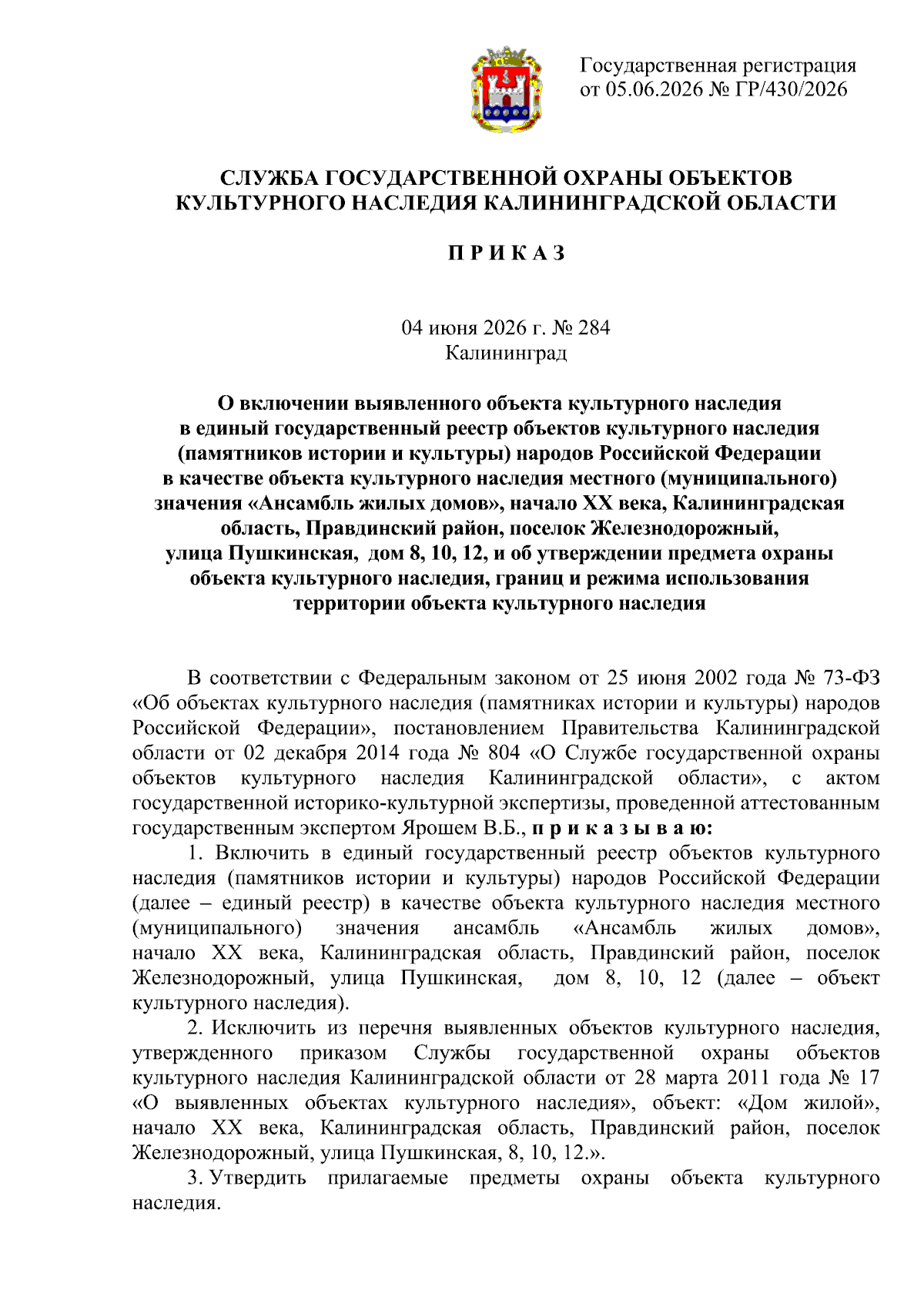 Государственная регистрация
от 05.06.2026 № ГР/430/2026

СЛУЖБА ГОСУДАРСТВЕННОЙ ОХРАНЫ ОБЪЕКТОВ
КУЛЬТУРНОГО НАСЛЕДИЯ КАЛИНИНГРАДСКОЙ ОБЛАСТИ

П Р И К А З

04 июня 2026 г. № 284
Калининград

О включении выявленного объекта культурного наследия
в единый государственный реестр объектов культурного наследия
(памятников истории и культуры) народов Российской Федерации
в качестве объекта культурного наследия местного (муниципального)
значения «Ансамбль жилых домов», начало XX века, Калининградская
область, Правдинский район, поселок Железнодорожный,
улица Пушкинская, дом 8, 10, 12, и об утверждении предмета охраны
объекта культурного наследия, границ и режима использования
территории объекта культурного наследия

В соответствии с Федеральным законом от 25 июня 2002 года № 73-ФЗ «Об объектах культурного наследия (памятниках истории и культуры) народов Российской Федерации», постановлением Правительства Калининградской области от 02 декабря 2014 года № 804 «О Службе государственной охраны объектов культурного наследия Калининградской области», с актом государственной историко-культурной экспертизы, проведенной аттестованным государственным экспертом Ярошем В.Б., п р и к а з ы в а ю:

1. Включить в единый государственный реестр объектов культурного наследия (памятников истории и культуры) народов Российской Федерации (далее – единый реестр) в качестве объекта культурного наследия местного (муниципального) значения ансамбль «Ансамбль жилых домов», начало XX века, Калининградская область, Правдинский район, поселок Железнодорожный, улица Пушкинская, дом 8, 10, 12 (далее – объект культурного наследия).

2. Исключить из перечня выявленных объектов культурного наследия, утвержденного приказом Службы государственной охраны объектов культурного наследия Калининградской области от 28 марта 2011 года № 17 «О выявленных объектах культурного наследия», объект: «Дом жилой», начало XX века, Калининградская область, Правдинский район, поселок Железнодорожный, улица Пушкинская, 8, 10, 12.».

3. Утвердить прилагаемые предметы охраны объекта культурного наследия.